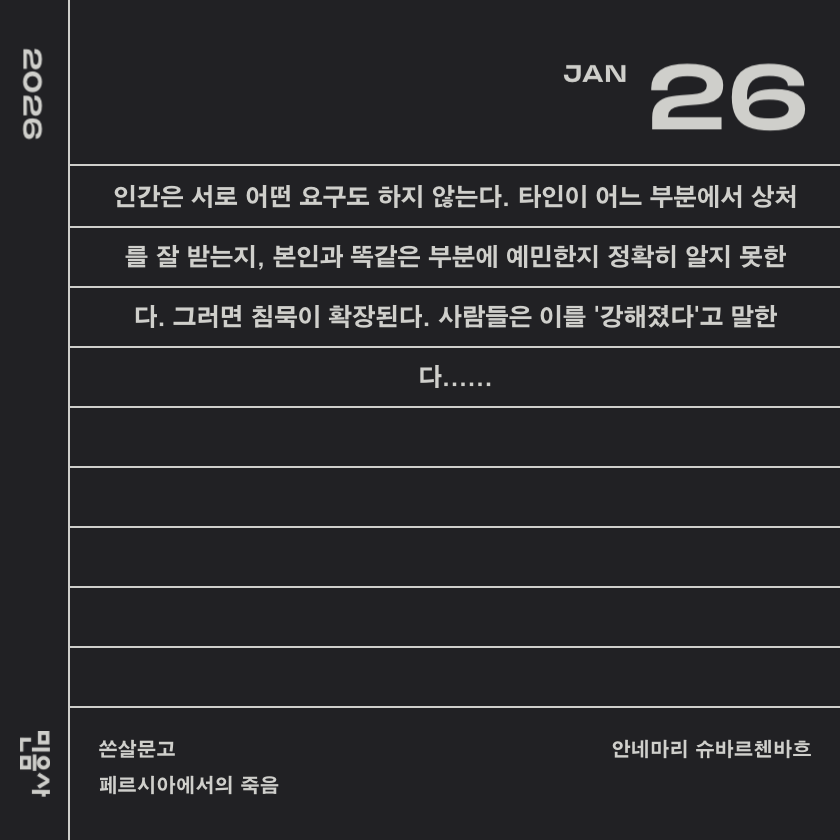 2026

JAN 26

인간은 서로 어떤 요구도 하지 않는다. 타인이 어느 부분에서 상처를 잘 받는지, 본인과 똑같은 부분에 예민한지 정확히 알지 못한다. 그러면 침묵이 확장된다. 사람들은 이를 '강해졌다'고 말한다......

민음사

쏜살문고
페르시아에서의 죽음

안네마리 슈바르첸바흐